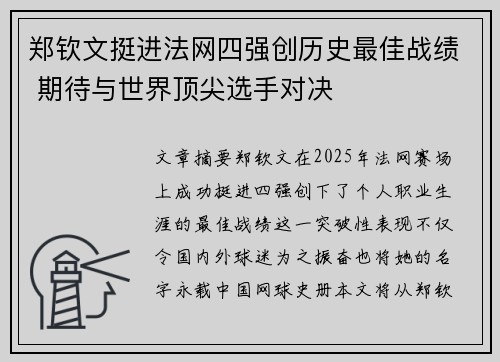 郑钦文挺进法网四强创历史最佳战绩 期待与世界顶尖选手对决

文章摘要郑钦文在2025年法网赛场上成功挺进四强创下了个人职业生涯的最佳战绩这一突破性表现不仅令国内外球迷为之振奋也将她的名字永载中国网球史册本文将从郑钦